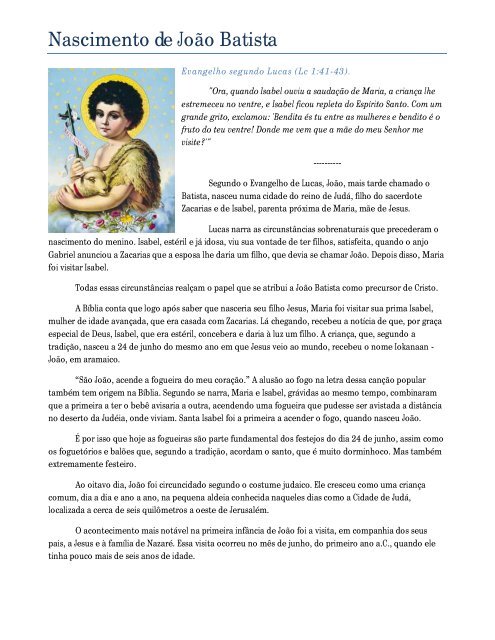 Nascimento de João Batista

Evangelho segundo Lucas (Lc 1:41-43).

"Ora, quando Isabel ouviu a saudação de Maria, a criança lhe estremeceu no ventre, e Isabel ficou repleta do Espírito Santo. Com um grande grito, exclamou: 'Bendita és tu entre as mulheres e bendito é o fruto do teu ventre! Donde me vem que a mãe do meu Senhor me visite?'"

----------

Segundo o Evangelho de Lucas, João, mais tarde chamado o Batista, nasceu numa cidade do reino de Judá, filho do sacerdote Zacarias e de Isabel, parenta próxima de Maria, mãe de Jesus.

Lucas narra as circunstâncias sobrenaturais que precederam o nascimento do menino. Isabel, estéril e já idosa, viu sua vontade de ter filhos, satisfeita, quando o anjo Gabriel anunciou a Zacarias que a esposa lhe daria um filho, que devia se chamar João. Depois disso, Maria foi visitar Isabel.

Todas essas circunstâncias realçam o papel que se atribui a João Batista como precursor de Cristo.

A Bíblia conta que logo após saber que nasceria seu filho Jesus, Maria foi visitar sua prima Isabel, mulher de idade avançada, que era casada com Zacarias. Lá chegando, recebeu a notícia de que, por graça especial de Deus, Isabel, que era estéril, concebera e daria à luz um filho. A criança, que, segundo a tradição, nasceu a 24 de junho do mesmo ano em que Jesus veio ao mundo, recebeu o nome Iokanaan - João, em aramaico.

"São João, acende a fogueira do meu coração." A alusão ao fogo na letra dessa canção popular também tem origem na Bíblia. Segundo se narra, Maria e Isabel, grávidas ao mesmo tempo, combinaram que a primeira a ter o bebê avisaria a outra, acendendo uma fogueira que pudesse ser avistada a distância no deserto da Judéia, onde viviam. Santa Isabel foi a primeira a acender o fogo, quando nasceu João.

É por isso que hoje as fogueiras são parte fundamental dos festejos do dia 24 de junho, assim como os foguetórios e balões que, segundo a tradição, acordam o santo, que é muito dorminhoco. Mas também extremamente festeiro.

Ao oitavo dia, João foi circuncidado segundo o costume judaico. Ele cresceu como uma criança comum, dia a dia e ano a ano, na pequena aldeia conhecida naqueles dias como a Cidade de Judá, localizada a cerca de seis quilômetros a oeste de Jerusalém.

O acontecimento mais notável na primeira infância de João foi a visita, em companhia dos seus pais, a Jesus e à família de Nazaré. Essa visita ocorreu no mês de junho, do primeiro ano a.C., quando ele tinha pouco mais de seis anos de idade.